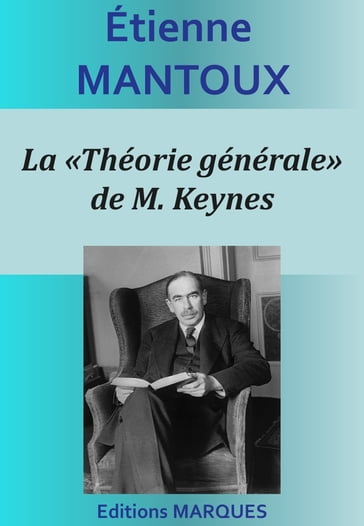 Étienne
MANTOUX

La «Théorie générale» de M. Keynes

Editions MARQUES